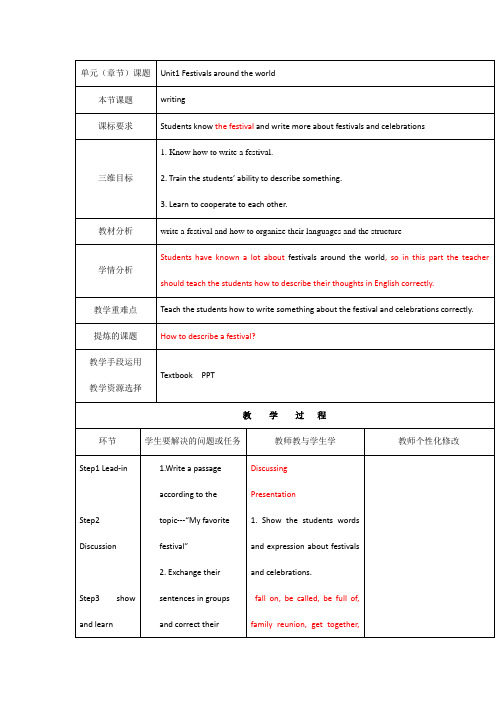 | 单元（章节）课题 | Unit1 Festivals around the world |
|---|---|
| 本节课题 | writing |
| 课标要求 | Students know the festival and write more about festivals and celebrations |
| 三维目标 | 1. Know how to write a festival. 2. Train the students' ability to describe something. 3. Learn to cooperate to each other. |
| 教材分析 | write a festival and how to organize their languages and the structure |
| 学情分析 | Students have known a lot about festivals around the world, so in this part the teacher should teach the students how to describe their thoughts in English correctly. |
| 教学重难点 | Teach the students how to write something about the festival and celebrations correctly. |
| 提炼的课题 | How to describe a festival? |
| 教学手段运用 教学资源选择 | Textbook PPT |

教 学 过 程

| 环节 | 学生要解决的问题或任务 | 教师教与学生学 | 教师个性化修改 |
|---|---|---|---|
| Step1 Lead-in Step2 Discussion Step3 show and learn | 1.Write a passage according to the topic---"My favorite festival" 2. Exchange their sentences in groups and correct their | Discussing Presentation 1. Show the students words and expression about festivals and celebrations. fall on, be called, be full of, family reunion, get together, | |